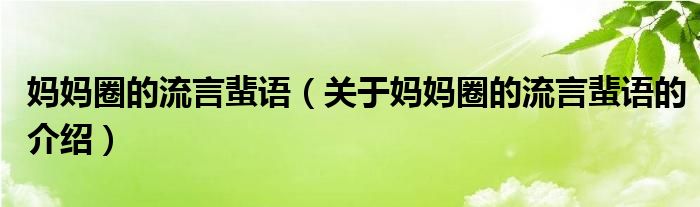 妈妈圈的流言蜚语（关于妈妈圈的流言蜚语的介绍）